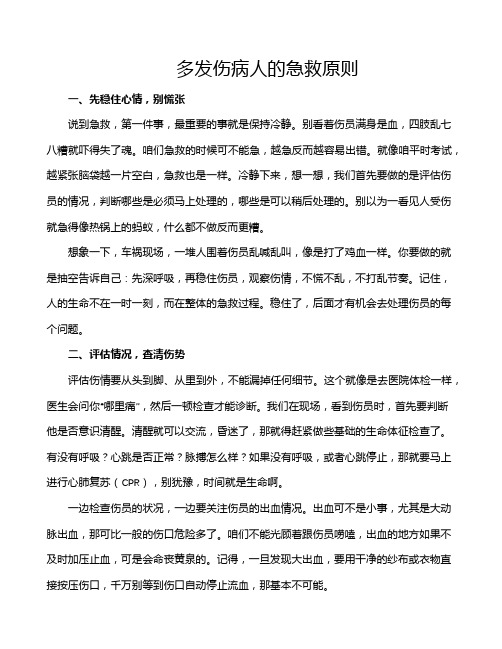 多发伤病人的急救原则

一、先稳住心情，别慌张

说到急救，第一件事，最重要的事就是保持冷静。别看着伤员满身是血，四肢乱七八糟就吓得失了魂。咱们急救的时候可不能急，越急反而越容易出错。就像咱平时考试，越紧张脑袋越一片空白，急救也是一样。冷静下来，想一想，我们首先要做的是评估伤员的情况，判断哪些是必须马上处理的，哪些是可以稍后处理的。别以为一看见人受伤就急得像热锅上的蚂蚁，什么都不做反而更糟。

想象一下，车祸现场，一堆人围着伤员乱喊乱叫，像是打了鸡血一样。你要做的就是抽空告诉自己：先深呼吸，再稳住伤员，观察伤情，不慌不乱，不打乱节奏。记住，人的生命不在一时一刻，而在整体的急救过程。稳住了，后面才有机会去处理伤员的每个问题。

二、评估情况，查清伤势

评估伤情要从头到脚、从里到外，不能漏掉任何细节。这个就像是去医院体检一样，医生会问你"哪里痛"，然后一顿检查才能诊断。我们在现场，看到伤员时，首先要判断他是否意识清醒。清醒就可以交流，昏迷了，那就得赶紧做些基础的生命体征检查了。有没有呼吸？心跳是否正常？脉搏怎么样？如果没有呼吸，或者心跳停止，那就要马上进行心肺复苏（CPR），别犹豫，时间就是生命啊。

一边检查伤员的状况，一边要关注伤员的出血情况。出血可不是小事，尤其是大动脉出血，那可比一般的伤口危险多了。咱们不能光顾着跟伤员唠嗑，出血的地方如果不及时加压止血，可是会命丧黄泉的。记得，一旦发现大出血，要用干净的纱布或衣物直接按压伤口，千万别等到伤口自动停止流血，那基本不可能。